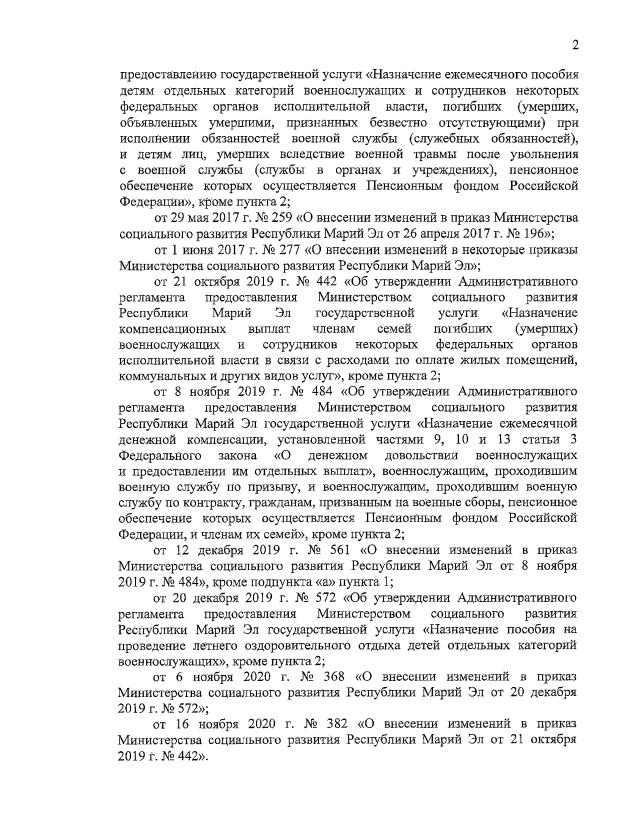 2

предоставлению государственной услуги «Назначение ежемесячного пособия детям отдельных категорий военнослужащих и сотрудников некоторых федеральных органов исполнительной власти, погибших (умерших, объявленных умершими, признанных безвестно отсутствующими) при исполнении обязанностей военной службы (служебных обязанностей), и детям лиц, умерших вследствие военной травмы после увольнения с военной службы (службы в органах и учреждениях), пенсионное обеспечение которых осуществляется Пенсионным фондом Российской Федерации», кроме пункта 2;

от 29 мая 2017 г. № 259 «О внесении изменений в приказ Министерства социального развития Республики Марий Эл от 26 апреля 2017 г. № 196»;

от 1 июня 2017 г. № 277 «О внесении изменений в некоторые приказы Министерства социального развития Республики Марий Эл»;

от 21 октября 2019 г. № 442 «Об утверждении Административного регламента предоставления Министерством социального развития Республики Марий Эл государственной услуги «Назначение компенсационных выплат членам семей погибших (умерших) военнослужащих и сотрудников некоторых федеральных органов исполнительной власти в связи с расходами по оплате жилых помещений, коммунальных и других видов услуг», кроме пункта 2;

от 8 ноября 2019 г. № 484 «Об утверждении Административного регламента предоставления Министерством социального развития Республики Марий Эл государственной услуги «Назначение ежемесячной денежной компенсации, установленной частями 9, 10 и 13 статьи 3 Федерального закона «О денежном довольствии военнослужащих и предоставлении им отдельных выплат», военнослужащим, проходившим военную службу по призыву, и военнослужащим, проходившим военную службу по контракту, гражданам, призванным на военные сборы, пенсионное обеспечение которых осуществляется Пенсионным фондом Российской Федерации, и членам их семей», кроме пункта 2;

от 12 декабря 2019 г. № 561 «О внесении изменений в приказ Министерства социального развития Республики Марий Эл от 8 ноября 2019 г. № 484», кроме подпункта «а» пункта 1;

от 20 декабря 2019 г. № 572 «Об утверждении Административного регламента предоставления Министерством социального развития Республики Марий Эл государственной услуги «Назначение пособия на проведение летнего оздоровительного отдыха детей отдельных категорий военнослужащих», кроме пункта 2;

от 6 ноября 2020 г. № 368 «О внесении изменений в приказ Министерства социального развития Республики Марий Эл от 20 декабря 2019 г. № 572»;

от 16 ноября 2020 г. № 382 «О внесении изменений в приказ Министерства социального развития Республики Марий Эл от 21 октября 2019 г. № 442».